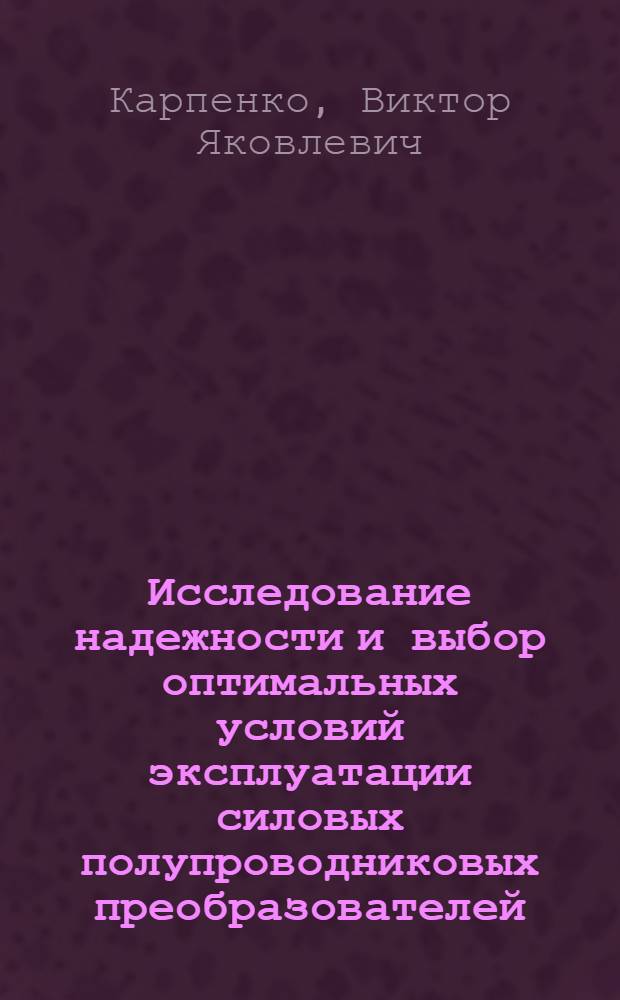 Карпенко, Виктор Яковлевич

Исследование надежности и выбор оптимальных условий эксплуатации силовых полупроводниковых преобразователей